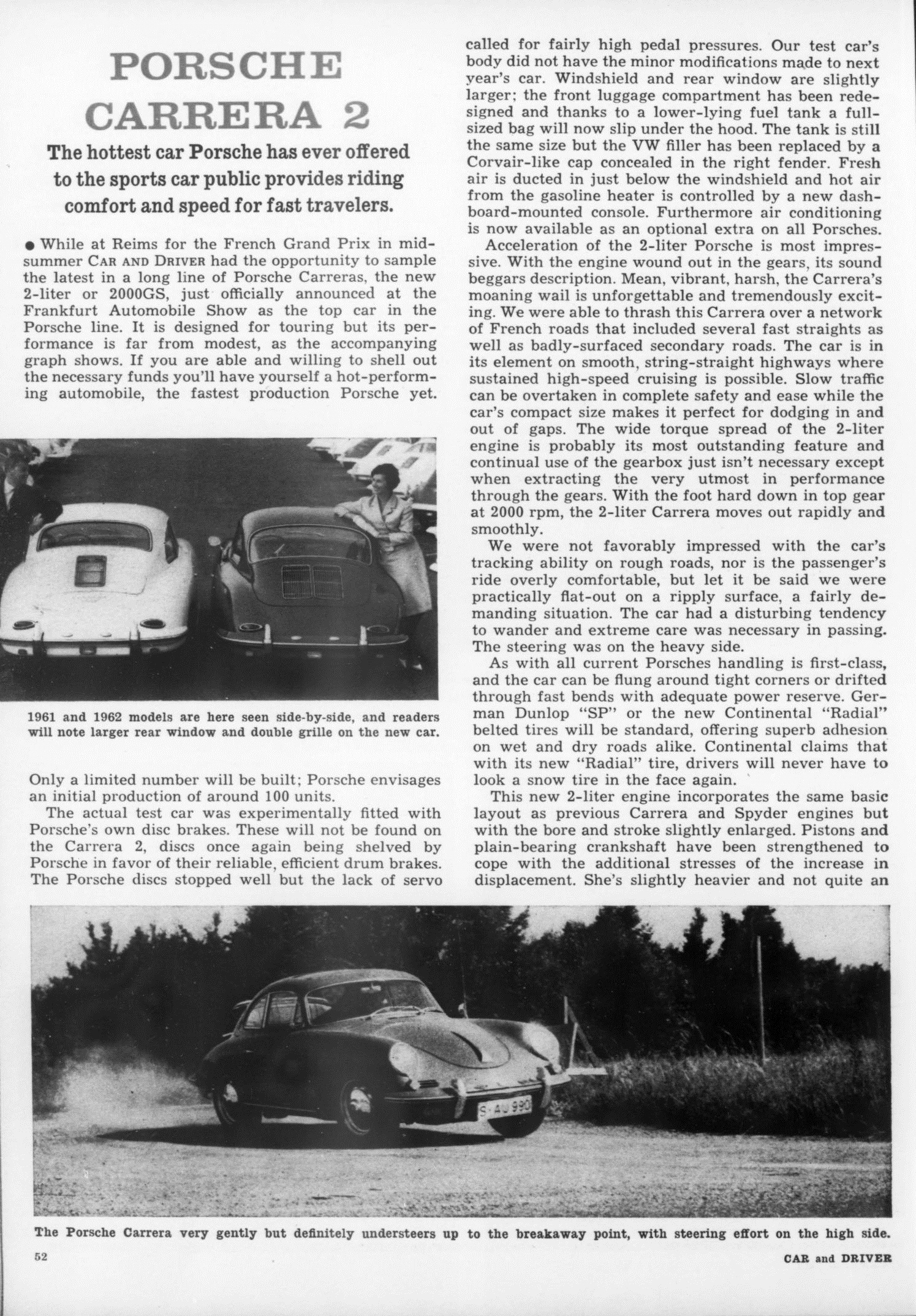 PORSCHE CARRERA 2

The hottest car Porsche has ever offered to the sports car public provides riding comfort and speed for fast travelers.

● While at Reims for the French Grand Prix in midsummer CAR AND DRIVER had the opportunity to sample the latest in a long line of Porsche Carreras, the new 2-liter or 2000GS, just officially announced at the Frankfurt Automobile Show as the top car in the Porsche line. It is designed for touring but its performance is far from modest, as the accompanying graph shows. If you are able and willing to shell out the necessary funds you'll have yourself a hot-performing automobile, the fastest production Porsche yet.

1961 and 1962 models are here seen side-by-side, and readers will note larger rear window and double grille on the new car.

Only a limited number will be built; Porsche envisages an initial production of around 100 units.

The actual test car was experimentally fitted with Porsche's own disc brakes. These will not be found on the Carrera 2, discs once again being shelved by Porsche in favor of their reliable, efficient drum brakes. The Porsche discs stopped well but the lack of servo called for fairly high pedal pressures. Our test car's body did not have the minor modifications made to next year's car. Windshield and rear window are slightly larger; the front luggage compartment has been redesigned and thanks to a lower-lying fuel tank a full-sized bag will now slip under the hood. The tank is still the same size but the VW filler has been replaced by a Corvair-like cap concealed in the right fender. Fresh air is ducted in just below the windshield and hot air from the gasoline heater is controlled by a new dashboard-mounted console. Furthermore air conditioning is now available as an optional extra on all Porsches.

Acceleration of the 2-liter Porsche is most impressive. With the engine wound out in the gears, its sound beggars description. Mean, vibrant, harsh, the Carrera's moaning wail is unforgettable and tremendously exciting. We were able to thrash this Carrera over a network of French roads that included several fast straights as well as badly-surfaced secondary roads. The car is in its element on smooth, string-straight highways where sustained high-speed cruising is possible. Slow traffic can be overtaken in complete safety and ease while the car's compact size makes it perfect for dodging in and out of gaps. The wide torque spread of the 2-liter engine is probably its most outstanding feature and continual use of the gearbox just isn't necessary except when extracting the very utmost in performance through the gears. With the foot hard down in top gear at 2000 rpm, the 2-liter Carrera moves out rapidly and smoothly.

We were not favorably impressed with the car's tracking ability on rough roads, nor is the passenger's ride overly comfortable, but let it be said we were practically flat-out on a ripply surface, a fairly demanding situation. The car had a disturbing tendency to wander and extreme care was necessary in passing. The steering was on the heavy side.

As with all current Porsches handling is first-class, and the car can be flung around tight corners or drifted through fast bends with adequate power reserve. German Dunlop "SP" or the new Continental "Radial" belted tires will be standard, offering superb adhesion on wet and dry roads alike. Continental claims that with its new "Radial" tire, drivers will never have to look a snow tire in the face again.

This new 2-liter engine incorporates the same basic layout as previous Carrera and Spyder engines but with the bore and stroke slightly enlarged. Pistons and plain-bearing crankshaft have been strengthened to cope with the additional stresses of the increase in displacement. She's slightly heavier and not quite an

S-AU 990

The Porsche Carrera very gently but definitely understeers up to the breakaway point, with steering effort on the high side.

52

CAR and DRIVER